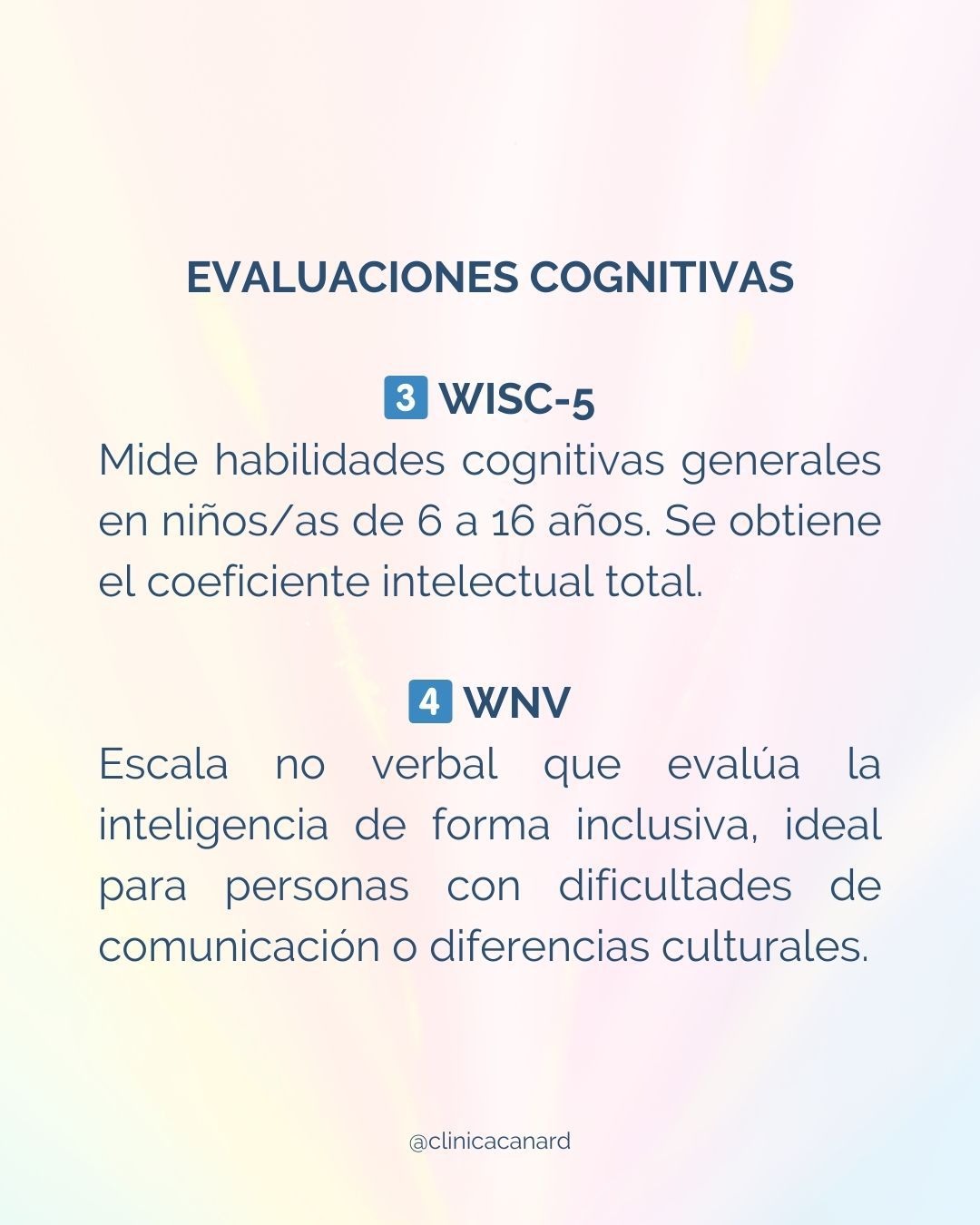 EVALUACIONES COGNITIVAS

3 WISC-5
Mide habilidades cognitivas generales en niños/as de 6 a 16 años. Se obtiene el coeficiente intelectual total.

4 WNV
Escala no verbal que evalúa la inteligencia de forma inclusiva, ideal para personas con dificultades de comunicación o diferencias culturales.

@clinicacanard